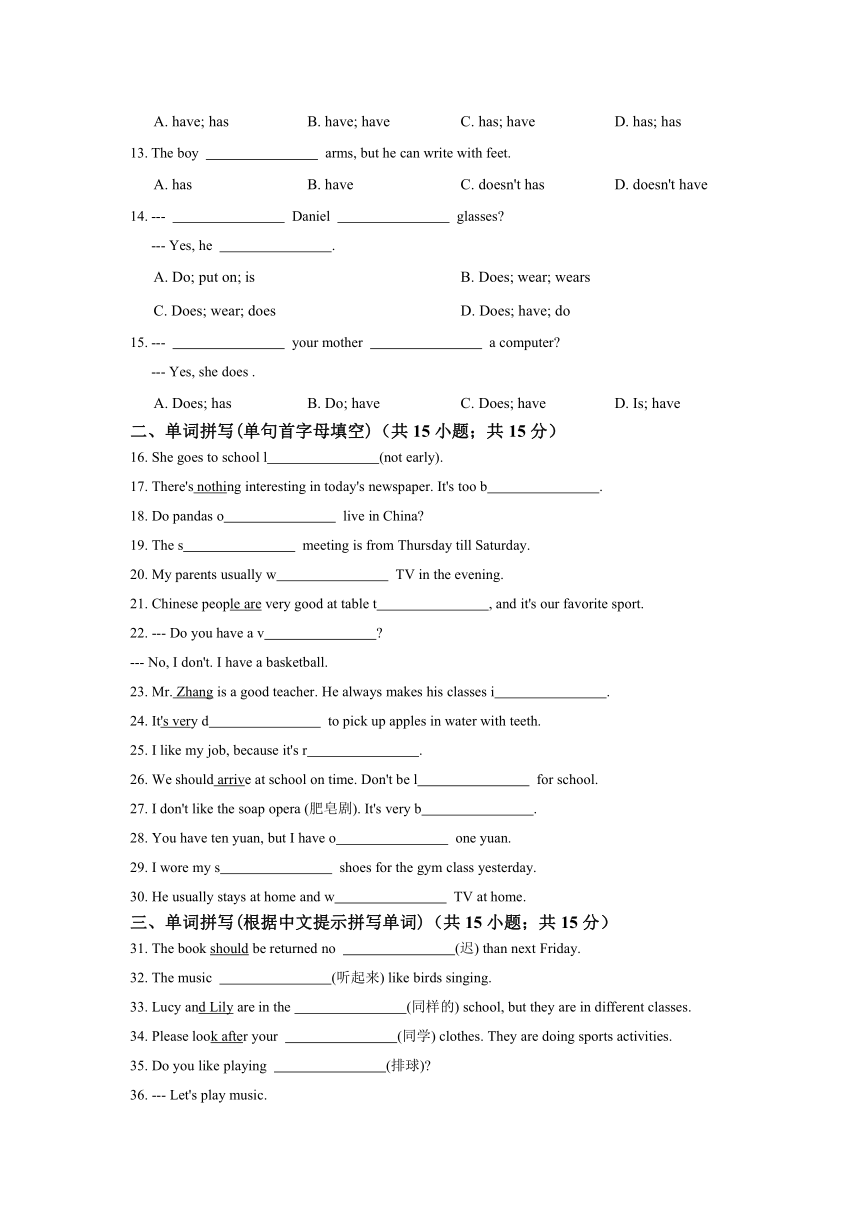 A. have; has B. have; have C. has; have D. has; has

13. The boy ________________ arms, but he can write with feet.

A. has B. have C. doesn't has D. doesn't have

14. --- ________________ Daniel ________________ glasses?

--- Yes, he ________________.

A. Do; put on; is B. Does; wear; wears

C. Does; wear; does D. Does; have; do

15. --- ________________ your mother ________________ a computer?

--- Yes, she does .

A. Does; has B. Do; have C. Does; have D. Is; have

二、单词拼写(单句首字母填空)（共 15 小题；共 15 分）

16. She goes to school l________________(not early).

17. There's nothing interesting in today's newspaper. It's too b________________.

18. Do pandas o________________ live in China?

19. The s________________ meeting is from Thursday till Saturday.

20. My parents usually w________________ TV in the evening.

21. Chinese people are very good at table t________________, and it's our favorite sport.

22. --- Do you have a v________________?

--- No, I don't. I have a basketball.

23. Mr. Zhang is a good teacher. He always makes his classes i________________.

24. It's very d________________ to pick up apples in water with teeth.

25. I like my job, because it's r________________.

26. We should arrive at school on time. Don't be l________________ for school.

27. I don't like the soap opera (肥皂剧). It's very b________________.

28. You have ten yuan, but I have o________________ one yuan.

29. I wore my s________________ shoes for the gym class yesterday.

30. He usually stays at home and w________________ TV at home.

三、单词拼写(根据中文提示拼写单词)（共 15 小题；共 15 分）

31. The book should be returned no ________________(迟) than next Friday.

32. The music ________________(听起来) like birds singing.

33. Lucy and Lily are in the ________________(同样的) school, but they are in different classes.

34. Please look after your ________________(同学) clothes. They are doing sports activities.

35. Do you like playing ________________(排球)?

36. --- Let's play music.